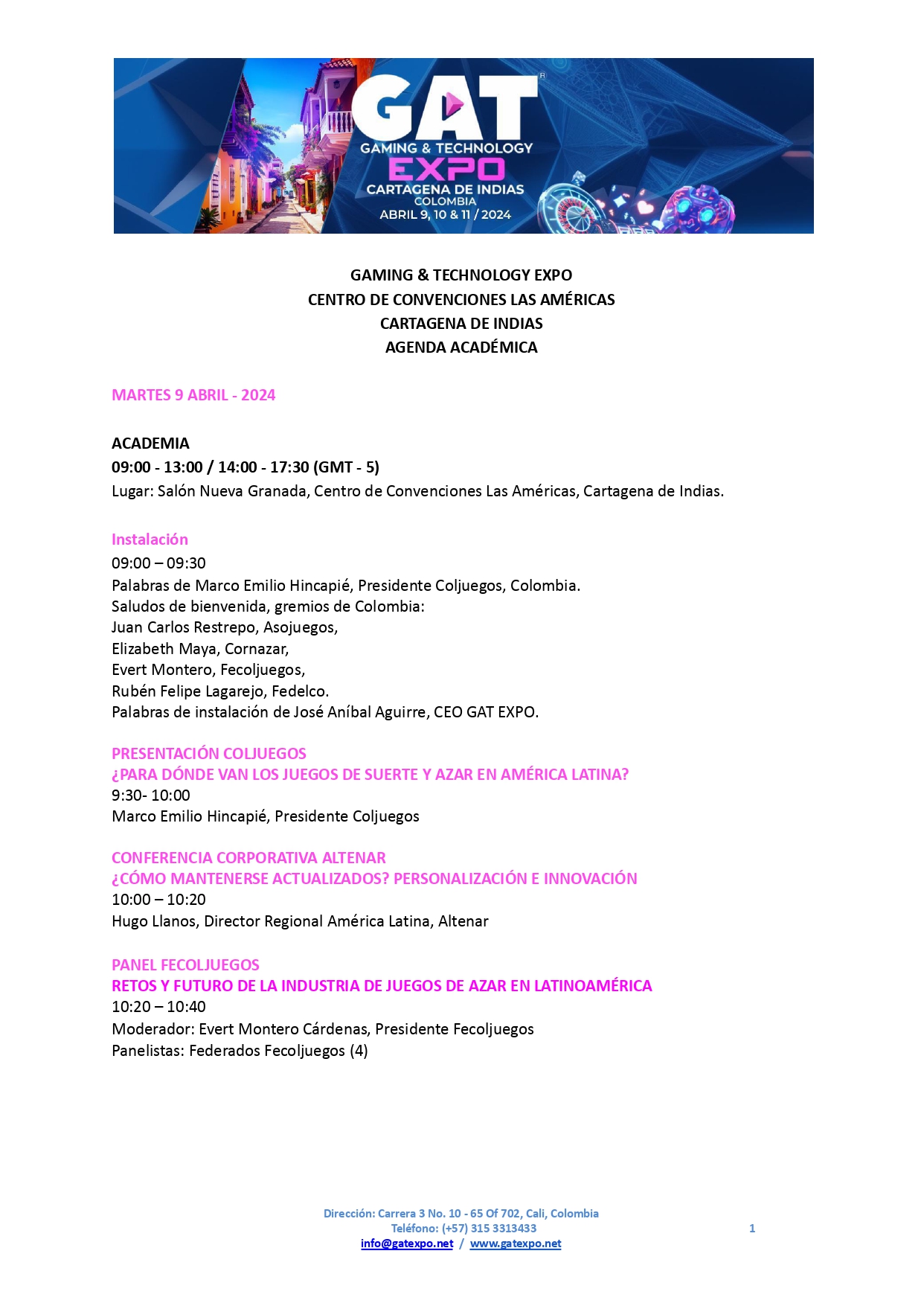 GAT
GAMING & TECHNOLOGY
EXPO
CARTAGENA DE INDIAS
COLOMBIA
ABRIL 9, 10 & 11 / 2024

GAMING & TECHNOLOGY EXPO
CENTRO DE CONVENCIONES LAS AMÉRICAS
CARTAGENA DE INDIAS
AGENDA ACADÉMICA

MARTES 9 ABRIL - 2024

ACADEMIA
09:00 - 13:00 / 14:00 - 17:30 (GMT - 5)
Lugar: Salón Nueva Granada, Centro de Convenciones Las Américas, Cartagena de Indias.

Instalación
09:00 – 09:30
Palabras de Marco Emilio Hincapié, Presidente Coljuegos, Colombia.
Saludos de bienvenida, gremios de Colombia:
Juan Carlos Restrepo, Asojuegos,
Elizabeth Maya, Cornazar,
Evert Montero, Fecoljuegos,
Rubén Felipe Lagarejo, Fedelco.
Palabras de instalación de José Aníbal Aguirre, CEO GAT EXPO.

PRESENTACIÓN COLJUEGOS
¿PARA DÓNDE VAN LOS JUEGOS DE SUERTE Y AZAR EN AMÉRICA LATINA?
9:30- 10:00
Marco Emilio Hincapié, Presidente Coljuegos

CONFERENCIA CORPORATIVA ALTENAR
¿CÓMO MANTENERSE ACTUALIZADOS? PERSONALIZACIÓN E INNOVACIÓN
10:00 – 10:20
Hugo Llanos, Director Regional América Latina, Altenar

PANEL FECOLJUEGOS
RETOS Y FUTURO DE LA INDUSTRIA DE JUEGOS DE AZAR EN LATINOAMÉRICA
10:20 – 10:40
Moderador: Evert Montero Cárdenas, Presidente Fecoljuegos
Panelistas: Federados Fecoljuegos (4)

Dirección: Carrera 3 No. 10 - 65 Of 702, Cali, Colombia
Teléfono: (+57) 315 3313433
info@gatexpo.net / www.gatexpo.net
1